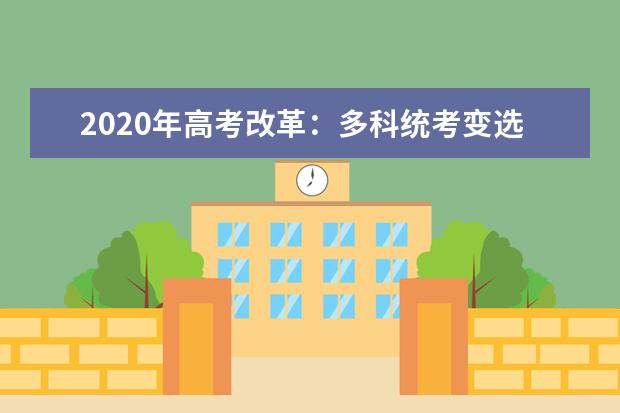 2020年高考改革：多科统考变选